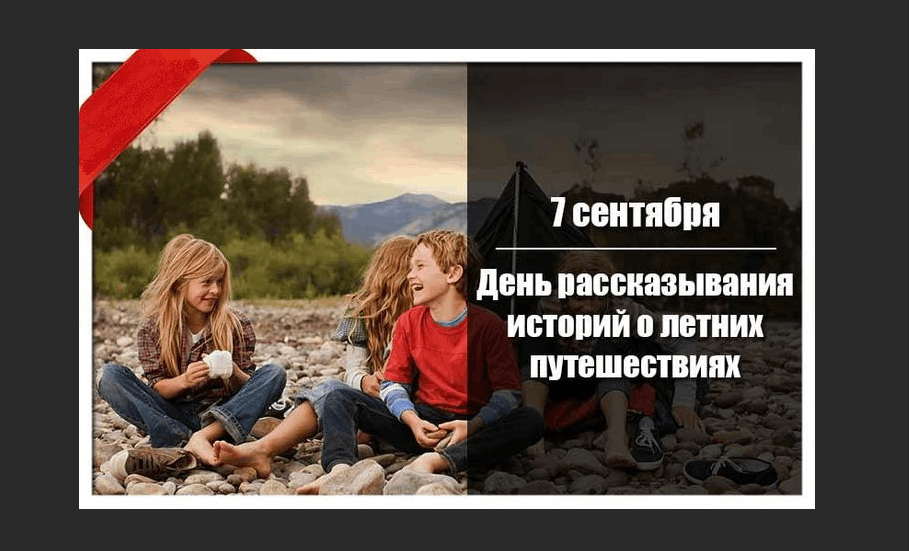 7 сентября

День рассказывания историй о летних путешествиях